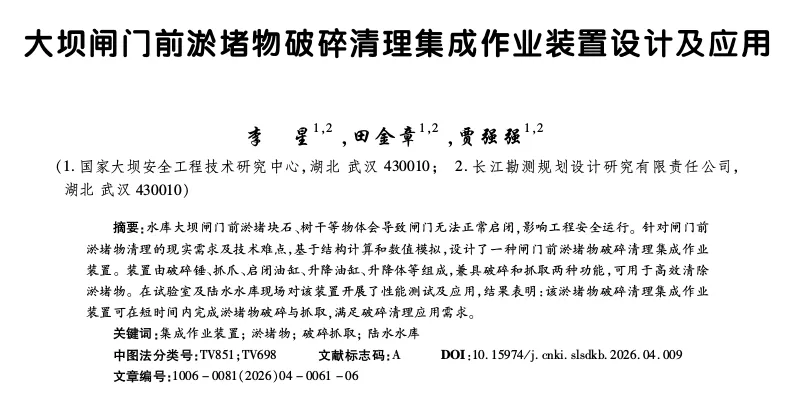 大坝闸门前淤堵物破碎清理集成作业装置设计及应用

李　星$^{1,2}$，田金章$^{1,2}$，贾强强$^{1,2}$

（1. 国家大坝安全工程技术研究中心，湖北 武汉 430010； 2. 长江勘测规划设计研究有限责任公司，湖北 武汉 430010）

摘要：水库大坝闸门前淤堵块石、树干等物体会导致闸门无法正常启闭，影响工程安全运行。针对闸门前淤堵物清理的现实需求及技术难点，基于结构计算和数值模拟，设计了一种闸门前淤堵物破碎清理集成作业装置。装置由破碎锤、抓爪、启闭油缸、升降油缸、升降体等组成，兼具破碎和抓取两种功能，可用于高效清除淤堵物。在试验室及陆水水库现场对该装置开展了性能测试及应用，结果表明：该淤堵物破碎清理集成作业装置可在短时间内完成淤堵物破碎与抓取，满足破碎清理应用需求。

关键词：集成作业装置；淤堵物；破碎抓取；陆水水库

中图法分类号：TV851；TV698　　文献标志码：A　　DOI：10.15974/j.cnki.slsdkb.2026.04.009

文章编号：1006－0081(2026)04－0061－06